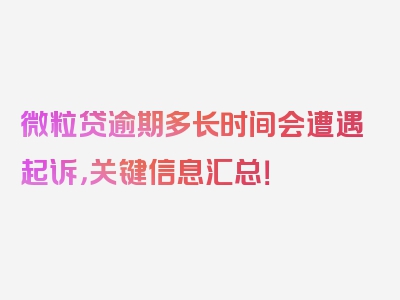 微粒贷逾期多长时间会遭遇起诉,关键信息汇总!